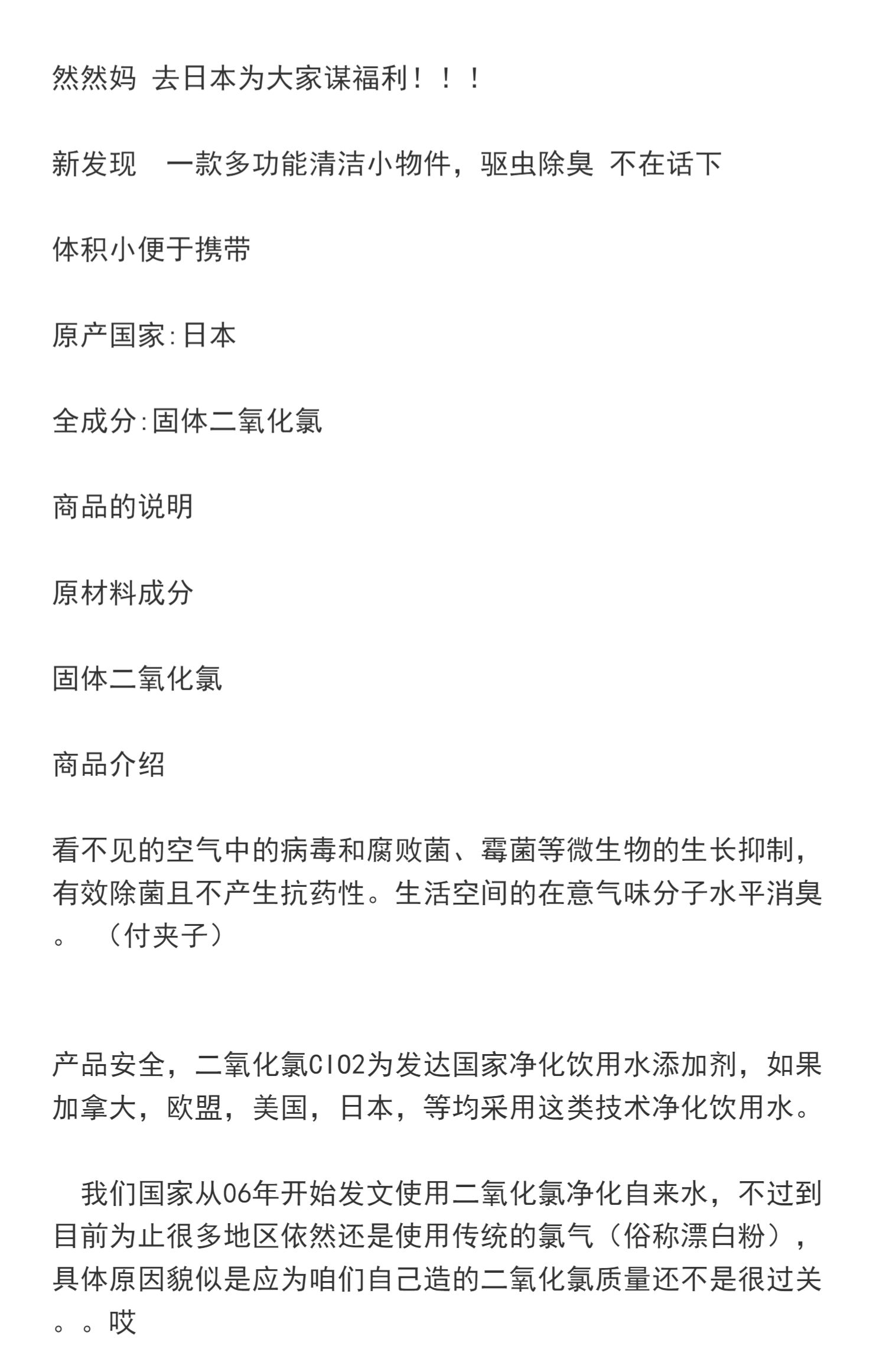 然然妈 去日本为大家谋福利！！！

新发现 一款多功能清洁小物件，驱虫除臭 不在话下

体积小便于携带

原产国家:日本

全成分:固体二氧化氯

商品的说明

原材料成分

固体二氧化氯

商品介绍

看不见的空气中的病毒和腐败菌、霉菌等微生物的生长抑制，有效除菌且不产生抗药性。生活空间的在意气味分子水平消臭。 （付夹子）

产品安全，二氧化氯ClO2为发达国家净化饮用水添加剂，如果加拿大，欧盟，美国，日本，等均采用这类技术净化饮用水。

我们国家从06年开始发文使用二氧化氯净化自来水，不过到目前为止很多地区依然还是使用传统的氯气（俗称漂白粉），具体原因貌似是应为咱们自己造的二氧化氯质量还不是很过关。。哎